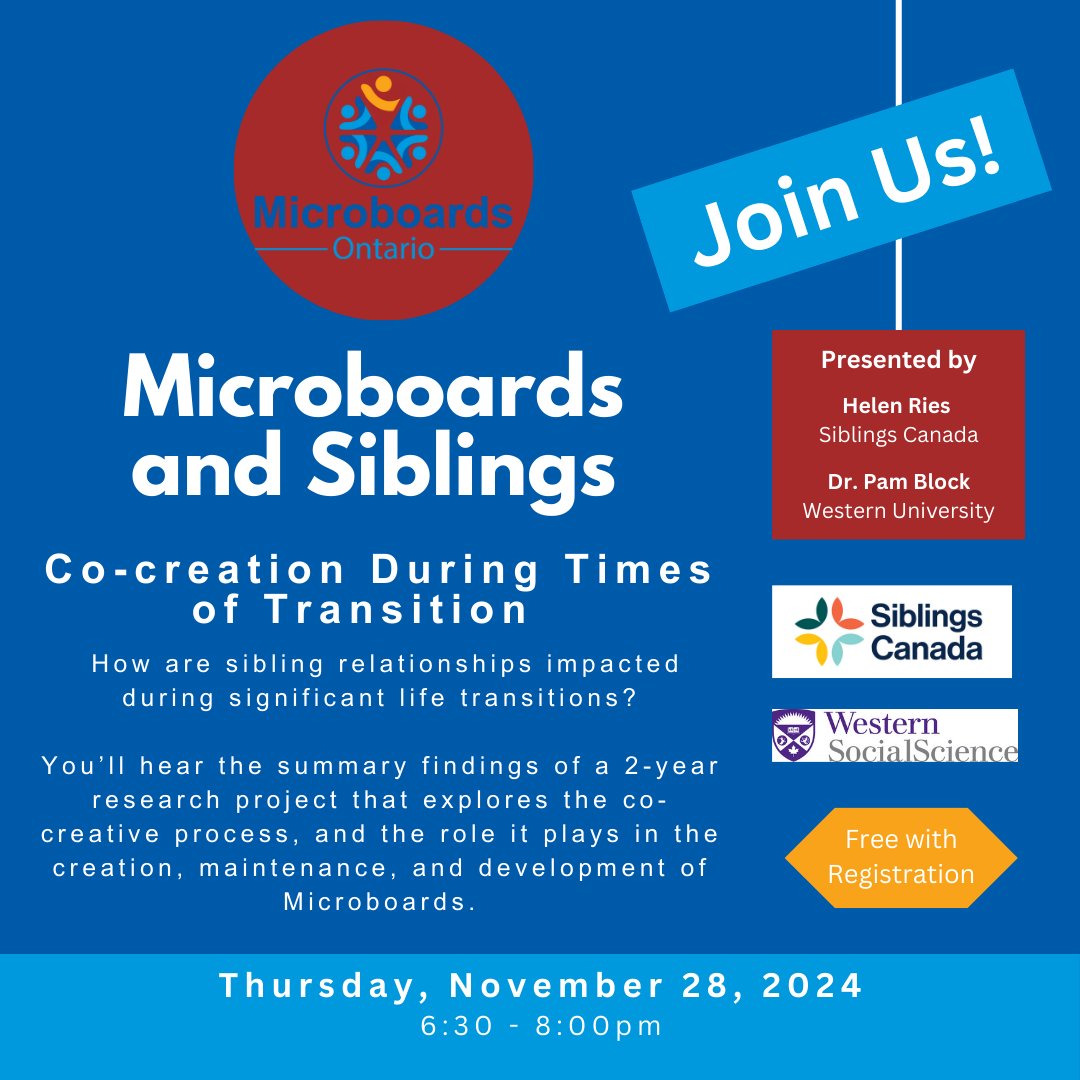 Microboards Ontario

Join Us!

Microboards and Siblings

Co-creation During Times of Transition

How are sibling relationships impacted during significant life transitions?

You'll hear the summary findings of a 2-year research project that explores the co-creative process, and the role it plays in the creation, maintenance, and development of Microboards.

Presented by

Helen Ries
Siblings Canada

Dr. Pam Block
Western University

Siblings Canada

Western SocialScience

Free with Registration

Thursday, November 28, 2024
6:30 - 8:00pm